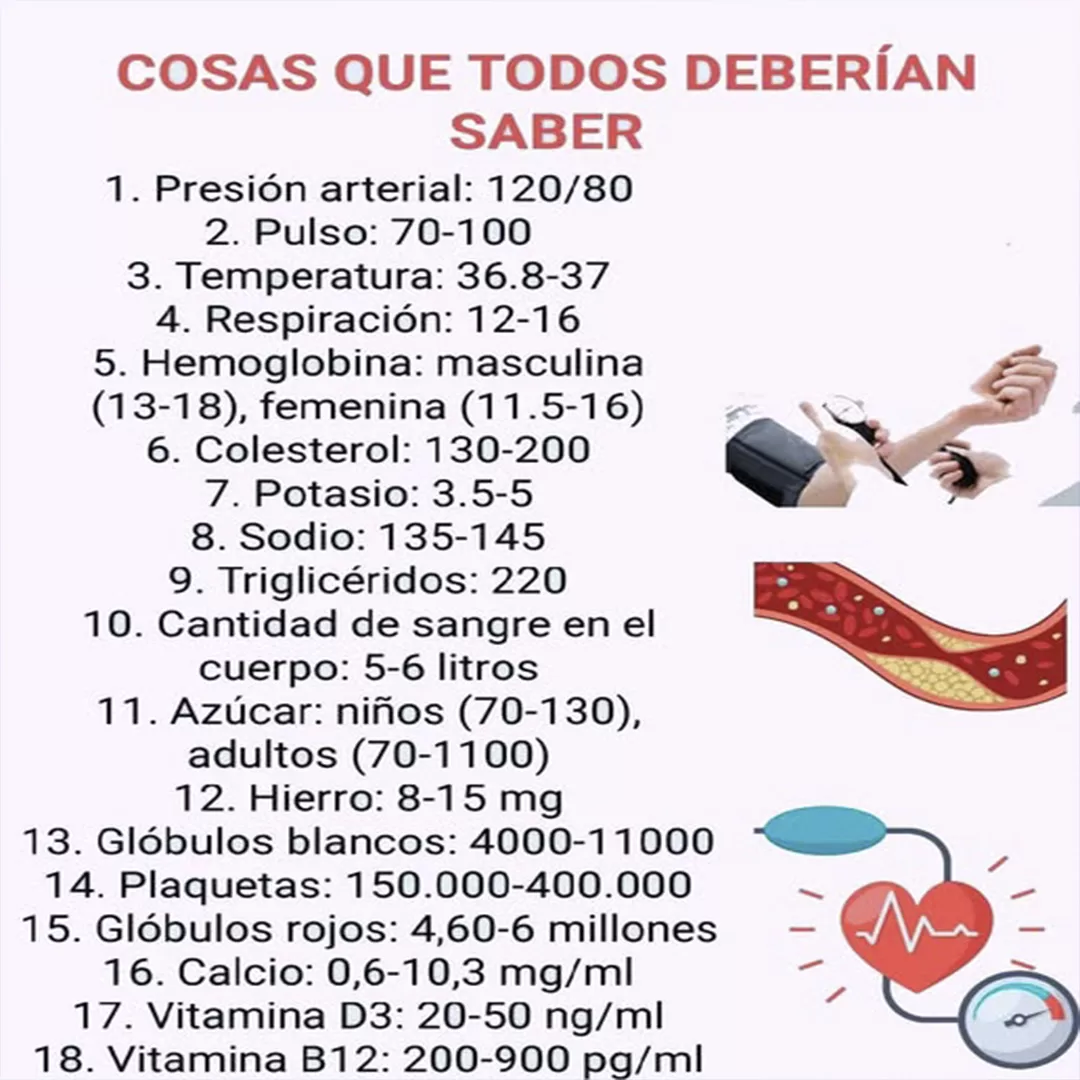 COSAS QUE TODOS DEBERÍAN SABER

1. Presión arterial: 120/80
2. Pulso: 70-100
3. Temperatura: 36.8-37
4. Respiración: 12-16
5. Hemoglobina: masculina (13-18), femenina (11.5-16)
6. Colesterol: 130-200
7. Potasio: 3.5-5
8. Sodio: 135-145
9. Triglicéridos: 220
10. Cantidad de sangre en el cuerpo: 5-6 litros
11. Azúcar: niños (70-130), adultos (70-1100)
12. Hierro: 8-15 mg
13. Glóbulos blancos: 4000-11000
14. Plaquetas: 150.000-400.000
15. Glóbulos rojos: 4,60-6 millones
16. Calcio: 0,6-10,3 mg/ml
17. Vitamina D3: 20-50 ng/ml
18. Vitamina B12: 200-900 pg/ml